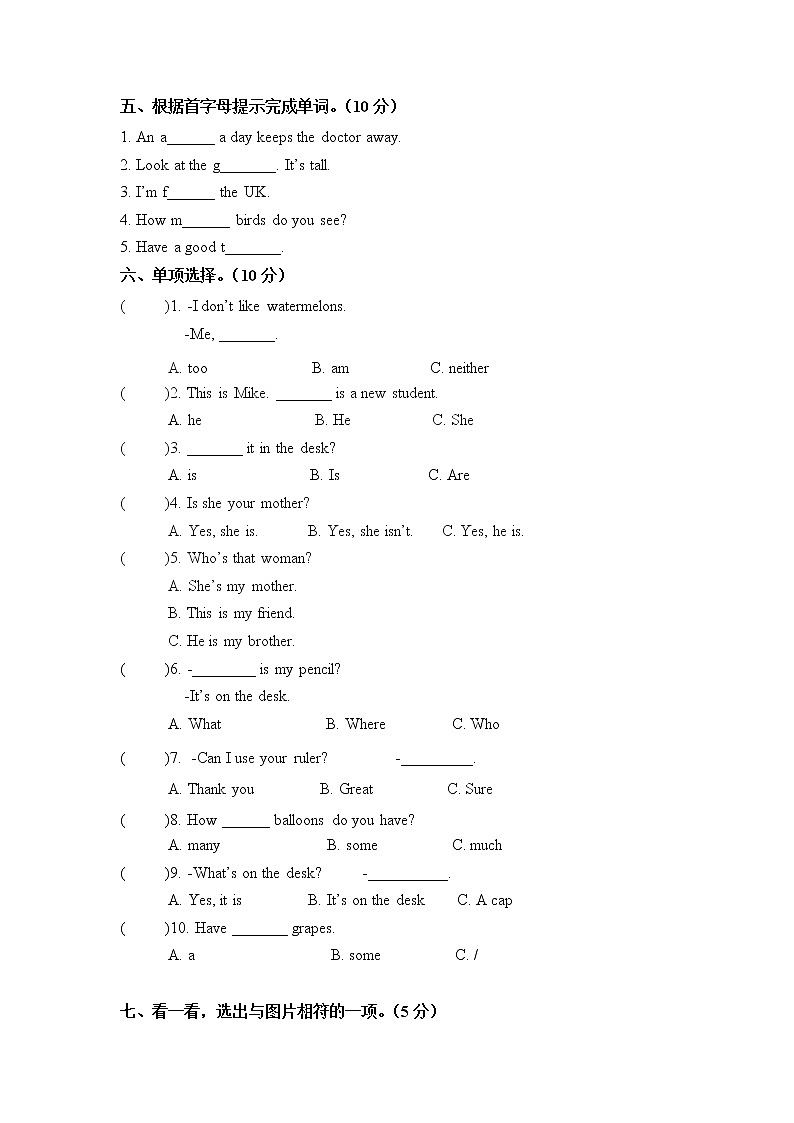 五、根据首字母提示完成单词。（10 分）

1. An a______ a day keeps the doctor away.

2. Look at the g_______. It's tall.

3. I'm f______ the UK.

4. How m______ birds do you see?

5. Have a good t_______.

六、单项选择。（10 分）

(　　)1. -I don't like watermelons.
-Me, _______.

A. too　　B. am　　C. neither

(　　)2. This is Mike. _______ is a new student.

A. he　　B. He　　C. She

(　　)3. _______ it in the desk?

A. is　　B. Is　　C. Are

(　　)4. Is she your mother?

A. Yes, she is.　　B. Yes, she isn't.　　C. Yes, he is.

(　　)5. Who's that woman?

A. She's my mother.

B. This is my friend.

C. He is my brother.

(　　)6. -________ is my pencil?
-It's on the desk.

A. What　　B. Where　　C. Who

(　　)7. -Can I use your ruler?　　-_________.

A. Thank you　　B. Great　　C. Sure

(　　)8. How ______ balloons do you have?

A. many　　B. some　　C. much

(　　)9. -What's on the desk?　　-__________.

A. Yes, it is　　B. It's on the desk　　C. A cap

(　　)10. Have _______ grapes.

A. a　　B. some　　C. /

七、看一看，选出与图片相符的一项。（5 分）